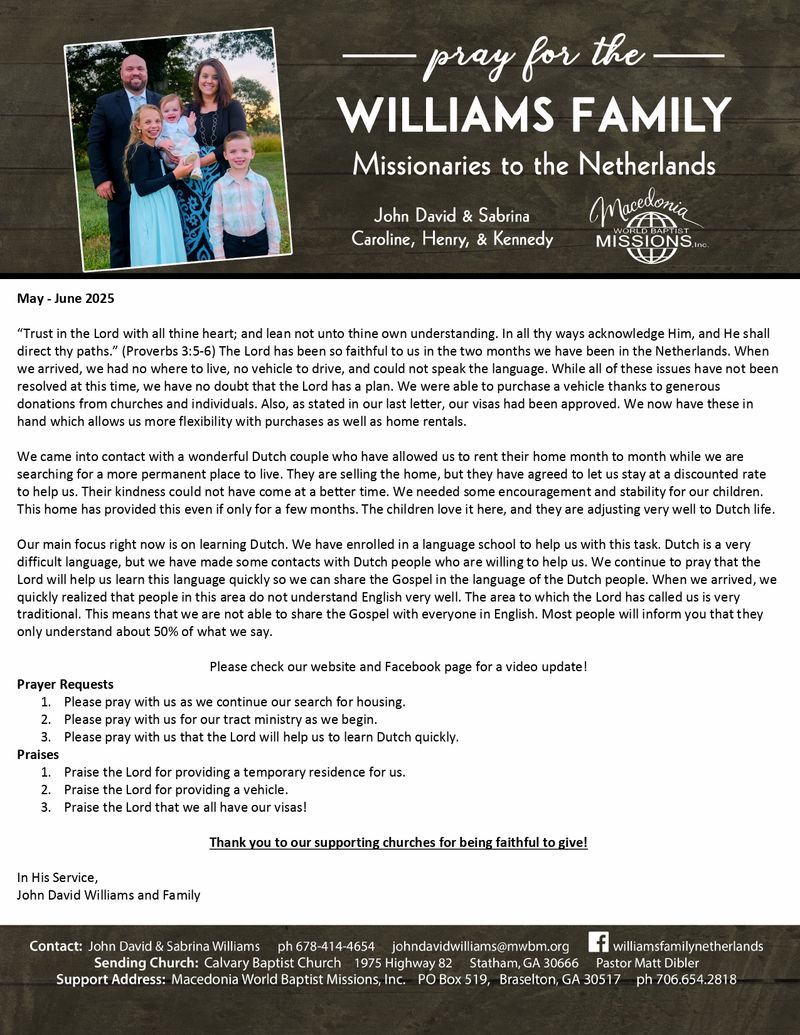 pray for the
WILLIAMS FAMILY
Missionaries to the Netherlands

John David & Sabrina
Caroline, Henry, & Kennedy

Macedonia
WORLD BAPTIST
MISSIONS, Inc.

May - June 2025

"Trust in the Lord with all thine heart; and lean not unto thine own understanding. In all thy ways acknowledge Him, and He shall direct thy paths." (Proverbs 3:5-6) The Lord has been so faithful to us in the two months we have been in the Netherlands. When we arrived, we had no where to live, no vehicle to drive, and could not speak the language. While all of these issues have not been resolved at this time, we have no doubt that the Lord has a plan. We were able to purchase a vehicle thanks to generous donations from churches and individuals. Also, as stated in our last letter, our visas had been approved. We now have these in hand which allows us more flexibility with purchases as well as home rentals.

We came into contact with a wonderful Dutch couple who have allowed us to rent their home month to month while we are searching for a more permanent place to live. They are selling the home, but they have agreed to let us stay at a discounted rate to help us. Their kindness could not have come at a better time. We needed some encouragement and stability for our children. This home has provided this even if only for a few months. The children love it here, and they are adjusting very well to Dutch life.

Our main focus right now is on learning Dutch. We have enrolled in a language school to help us with this task. Dutch is a very difficult language, but we have made some contacts with Dutch people who are willing to help us. We continue to pray that the Lord will help us learn this language quickly so we can share the Gospel in the language of the Dutch people. When we arrived, we quickly realized that people in this area do not understand English very well. The area to which the Lord has called us is very traditional. This means that we are not able to share the Gospel with everyone in English. Most people will inform you that they only understand about 50% of what we say.

Please check our website and Facebook page for a video update!

Prayer Requests
1. Please pray with us as we continue our search for housing.
2. Please pray with us for our tract ministry as we begin.
3. Please pray with us that the Lord will help us to learn Dutch quickly.

Praises
1. Praise the Lord for providing a temporary residence for us.
2. Praise the Lord for providing a vehicle.
3. Praise the Lord that we all have our visas!

Thank you to our supporting churches for being faithful to give!

In His Service,
John David Williams and Family

Contact: John David & Sabrina Williams ph 678-414-4654 johndavidwilliams@mwbm.org williamsfamilynetherlands
Sending Church: Calvary Baptist Church 1975 Highway 82 Statham, GA 30666 Pastor Matt Dibler
Support Address: Macedonia World Baptist Missions, Inc. PO Box 519, Braselton, GA 30517 ph 706.654.2818